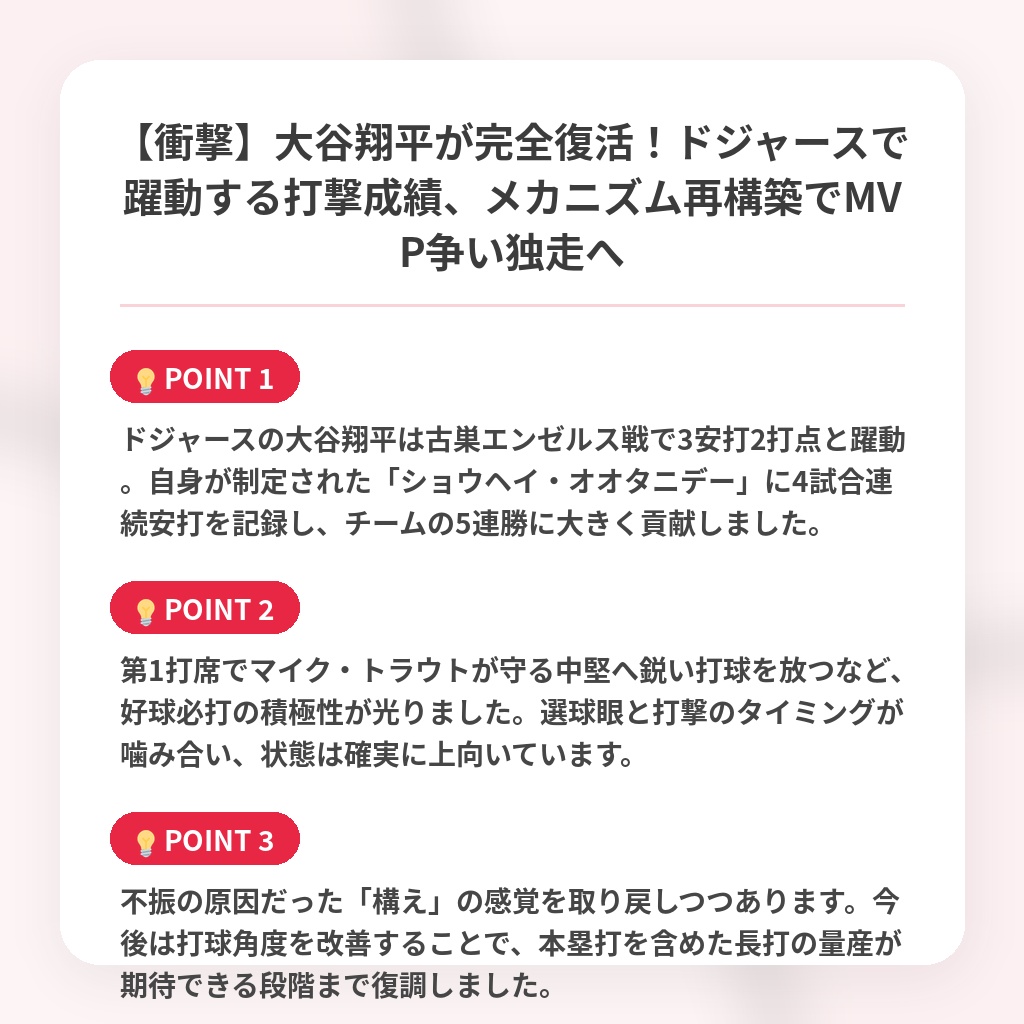 【衝撃】大谷翔平が完全復活！ドジャースで躍動する打撃成績、メカニズム再構築でMVP争い独走へ

💡POINT 1

ドジャースの大谷翔平は古巣エンゼルス戦で3安打2打点と躍動。自身が制定された「ショウヘイ・オオタニデー」に4試合連続安打を記録し、チームの5連勝に大きく貢献しました。

💡POINT 2

第1打席でマイク・トラウトが守る中堅へ鋭い打球を放つなど、好球必打の積極性が光りました。選球眼と打撃のタイミングが噛み合い、状態は確実に上向いています。

💡POINT 3

不振の原因だった「構え」の感覚を取り戻しつつあります。今後は打球角度を改善することで、本塁打を含めた長打の量産が期待できる段階まで復調しました。